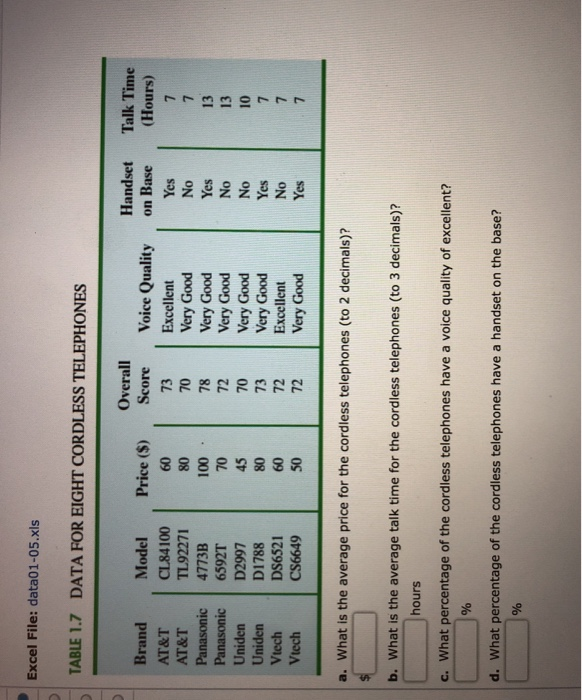 Excel File: data01-05.xls

TABLE 1.7 DATA FOR EIGHT CORDLESS TELEPHONES

| Brand | Model | Price ($) | Overall Score | Voice Quality | Handset on Base | Talk Time (Hours) |
|---|---|---|---|---|---|---|
| AT&T | CL84100 | 60 | 73 | Excellent | Yes | 7 |
| AT&T | TL92271 | 80 | 70 | Very Good | No | 7 |
| Panasonic | 4773B | 100 | 78 | Very Good | Yes | 13 |
| Panasonic | 6592T | 70 | 72 | Very Good | No | 13 |
| Uniden | D2997 | 45 | 70 | Very Good | No | 10 |
| Uniden | D1788 | 80 | 73 | Very Good | Yes | 7 |
| Vtech | DS6521 | 60 | 72 | Excellent | No | 7 |
| Vtech | CS6649 | 50 | 72 | Very Good | Yes | 7 |

a. What is the average price for the cordless telephones (to 2 decimals)?
$

b. What is the average talk time for the cordless telephones (to 3 decimals)?
hours

c. What percentage of the cordless telephones have a voice quality of excellent?
%

d. What percentage of the cordless telephones have a handset on the base?
%